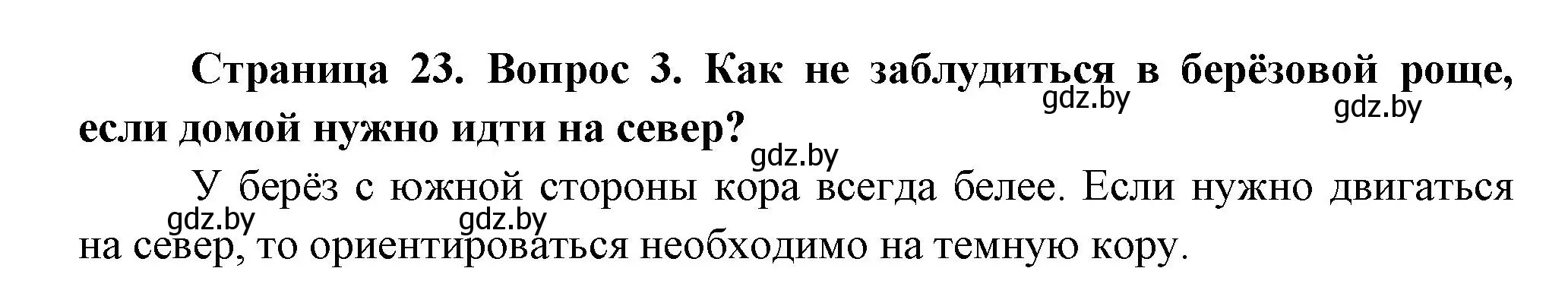 Страница 23. Вопрос 3. Как не заблудиться в берёзовой роще, если домой нужно идти на север?

gdz.by gdz.by gdz.by

У берёз с южной стороны кора всегда белее. Если нужно двигаться на север, то ориентироваться необходимо на темную кору.

gdz.by gdz.by